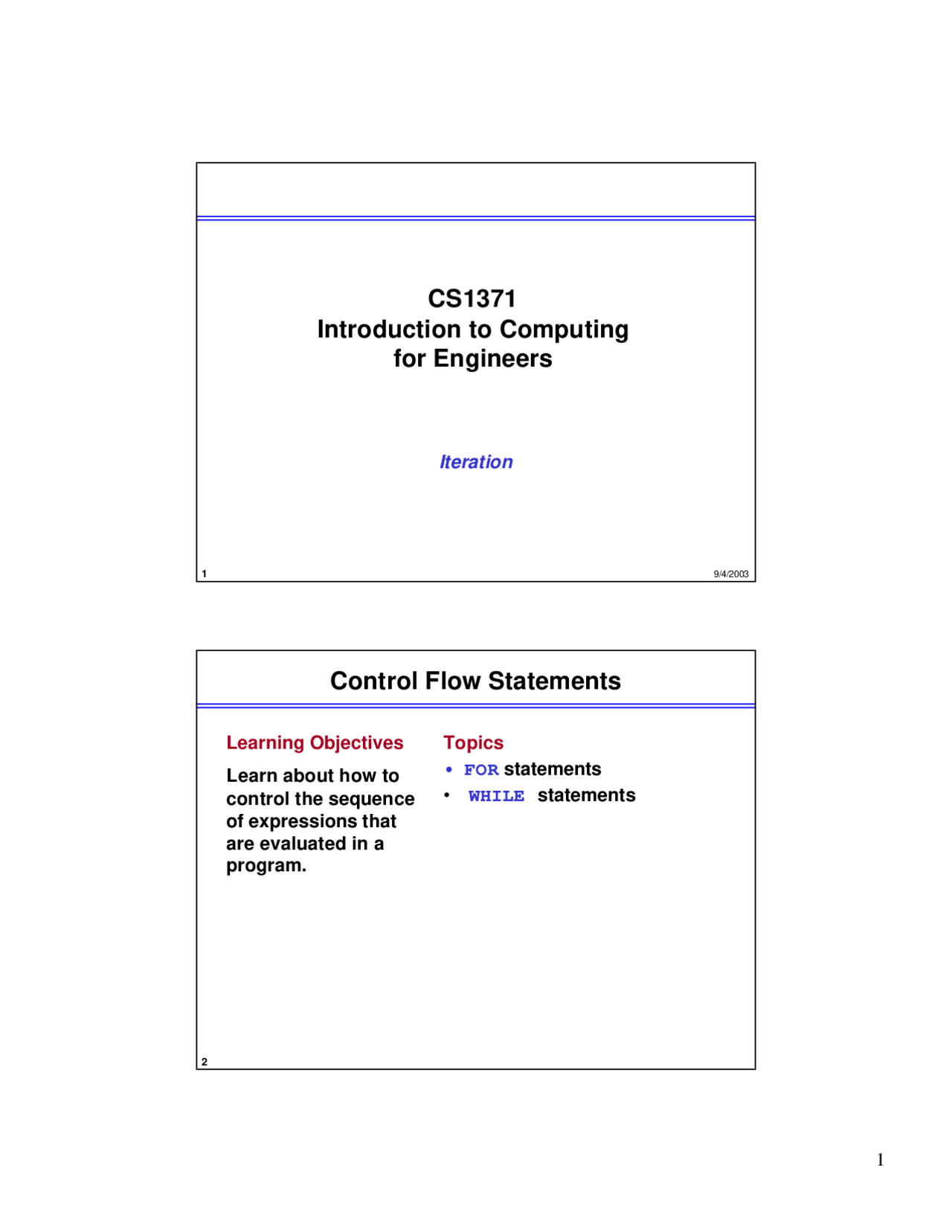 CS1371
Introduction to Computing
for Engineers

Iteration

1

9/4/2003

Control Flow Statements

Learning Objectives

Learn about how to control the sequence of expressions that are evaluated in a program.

Topics

• FOR statements
• WHILE statements

2

1